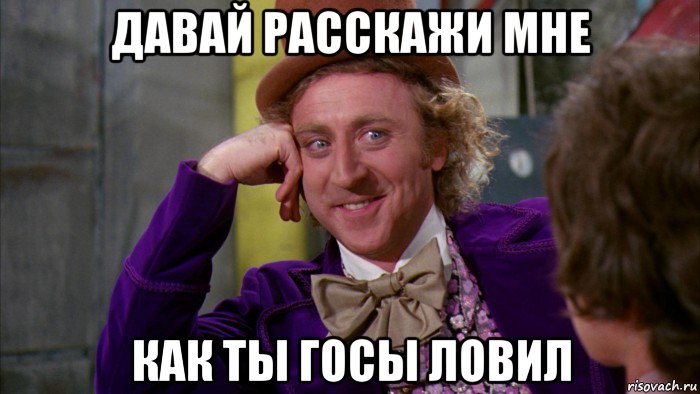 ДАВАЙ РАССКАЖИ МНЕ

КАК ТЫ ГОСЫ ЛОВИЛ

risovach.ru